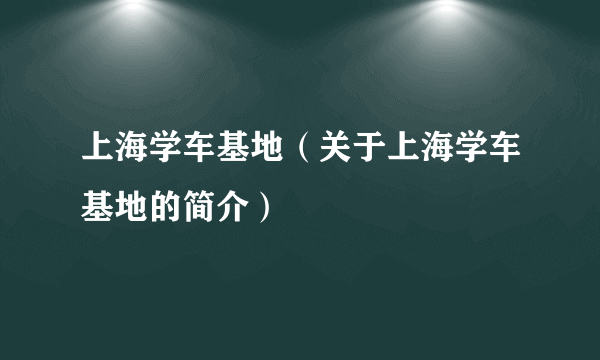 上海学车基地（关于上海学车基地的简介）